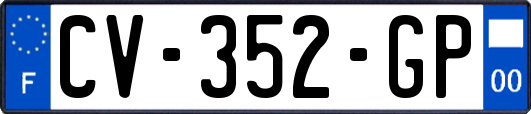 F
CV-352-GP
00